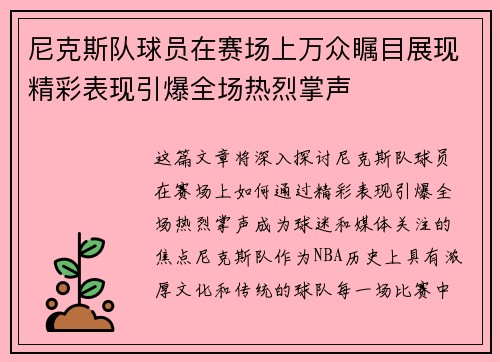 尼克斯队球员在赛场上万众瞩目展现精彩表现引爆全场热烈掌声

这篇文章将深入探讨尼克斯队球员在赛场上如何通过精彩表现引爆全场热烈掌声成为球迷和媒体关注的焦点尼克斯队作为NBA历史上具有浓厚文化和传统的球队每一场比赛中